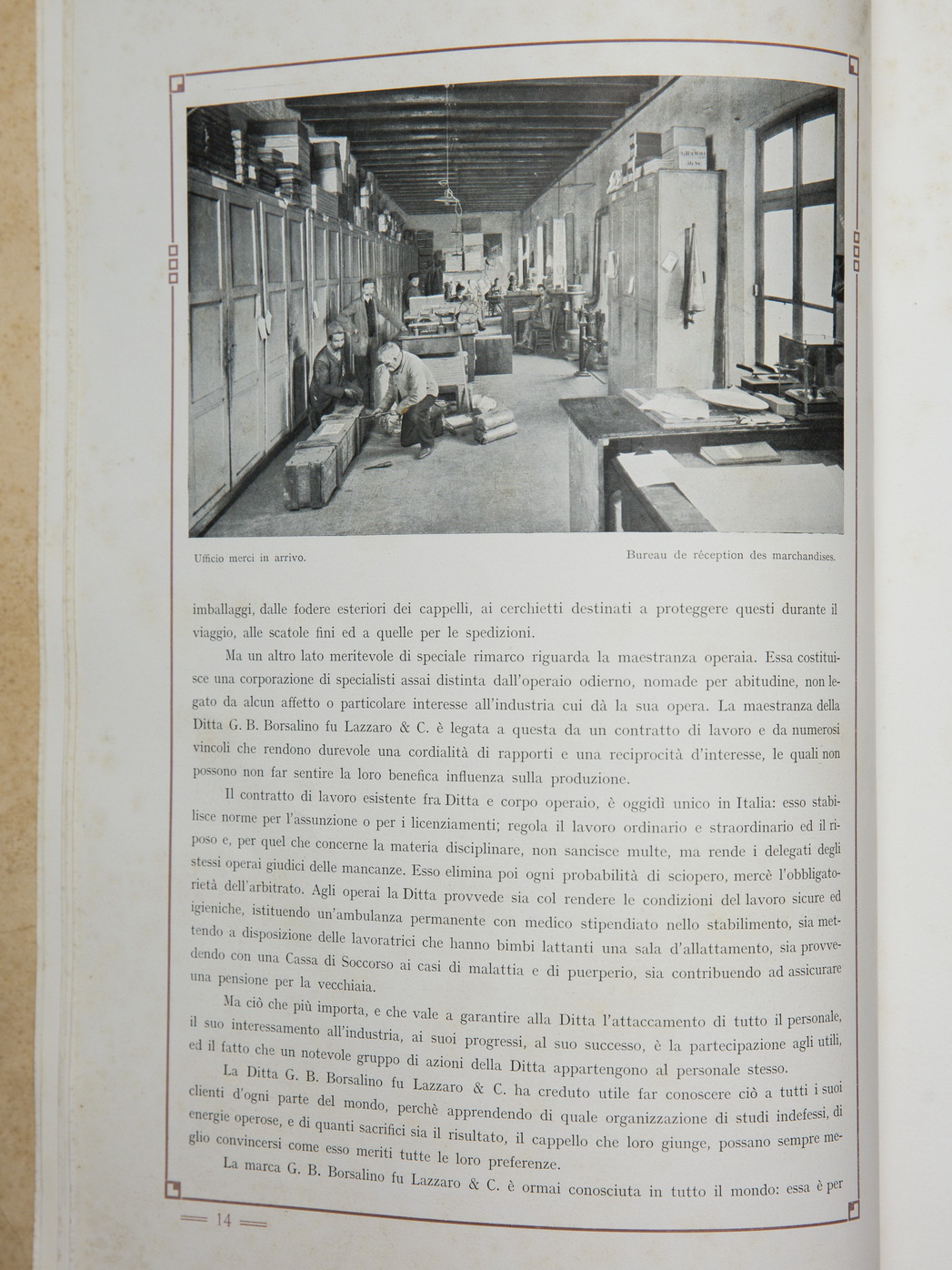 Ufficio merci in arrivo.

Bureau de réception des marchandises.

imballaggi, dalle fodere esteriori dei cappelli, ai cerchietti destinati a proteggere questi durante il viaggio, alle scatole fini ed a quelle per le spedizioni.

Ma un altro lato meritevole di speciale rimarco riguarda la maestranza operaia. Essa costituisce una corporazione di specialisti assai distinta dall'operaio odierno, nomade per abitudine, non legato da alcun affetto o particolare interesse all'industria cui dà la sua opera. La maestranza della Ditta G. B. Borsalino fu Lazzaro & C. è legata a questa da un contratto di lavoro e da numerosi vincoli che rendono durevole una cordialità di rapporti e una reciprocità d'interesse, le quali non possono non far sentire la loro benefica influenza sulla produzione.

Il contratto di lavoro esistente fra Ditta e corpo operaio, è oggidì unico in Italia: esso stabilisce norme per l'assunzione o per i licenziamenti; regola il lavoro ordinario e straordinario ed il riposo e, per quel che concerne la materia disciplinare, non sancisce multe, ma rende i delegati degli stessi operai giudici delle mancanze. Esso elimina poi ogni probabilità di sciopero, mercè l'obbligatorietà dell'arbitrato. Agli operai la Ditta provvede sia col rendere le condizioni del lavoro sicure ed igieniche, istituendo un'ambulanza permanente con medico stipendiato nello stabilimento, sia mettendo a disposizione delle lavoratrici che hanno bimbi lattanti una sala d'allattamento, sia provvedendo con una Cassa di Soccorso ai casi di malattia e di puerperio, sia contribuendo ad assicurare una pensione per la vecchiaia.

Ma ciò che più importa, e che vale a garantire alla Ditta l'attaccamento di tutto il personale, il suo interessamento all'industria, ai suoi progressi, al suo successo, è la partecipazione agli utili, ed il fatto che un notevole gruppo di azioni della Ditta appartengono al personale stesso.

La Ditta G. B. Borsalino fu Lazzaro & C. ha creduto utile far conoscere ciò a tutti i suoi clienti d'ogni parte del mondo, perchè apprendendo di quale organizzazione di studi indefessi, di energie operose, e di quanti sacrifici sia il risultato, il cappello che loro giunge, possano sempre meglio convincersi come esso meriti tutte le loro preferenze.

La marca G. B. Borsalino fu Lazzaro & C. è ormai conosciuta in tutto il mondo: essa è per

14